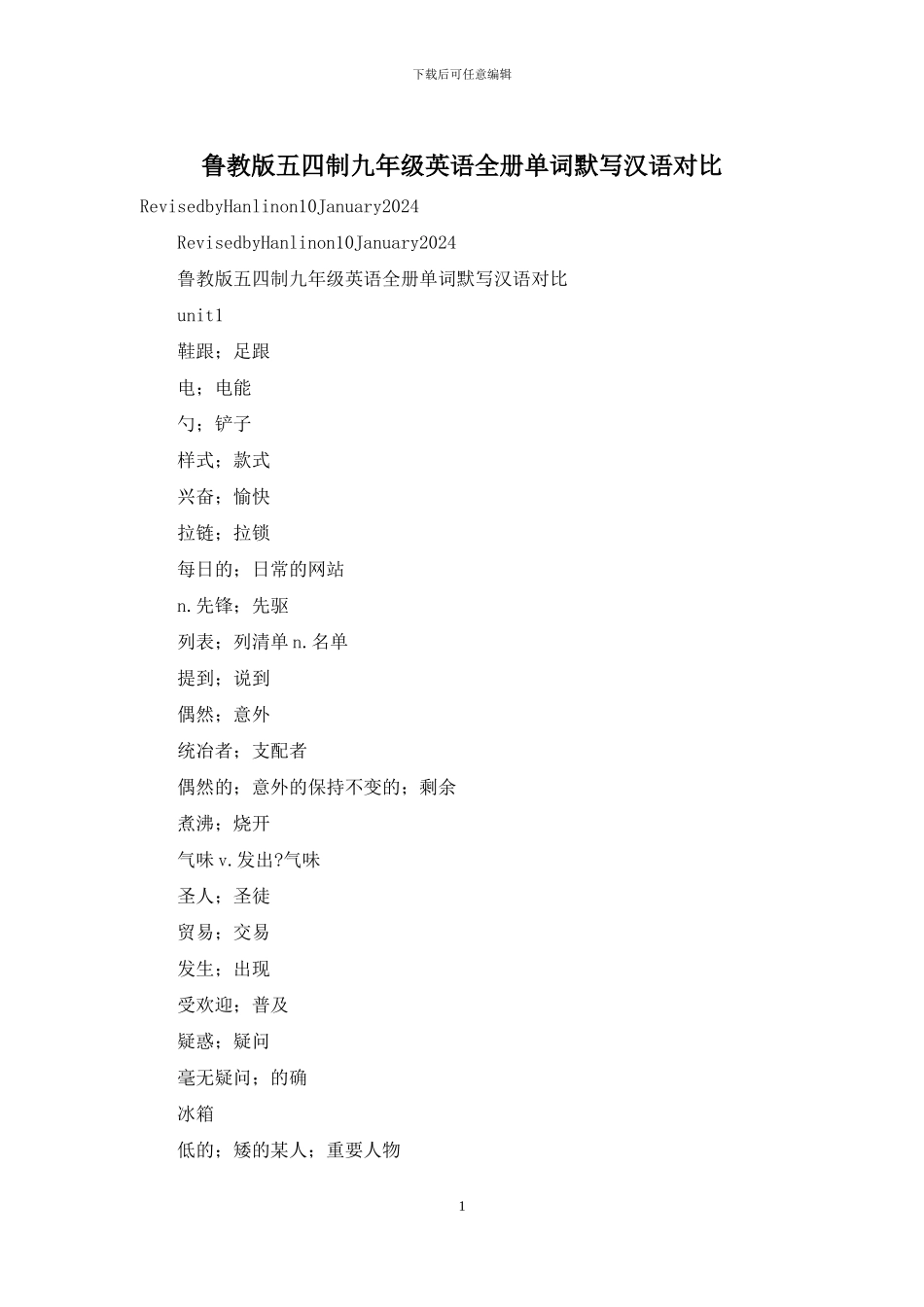 下载后可任意编辑

鲁教版五四制九年级英语全册单词默写汉语对比

RevisedbyHanlinon10January2024

RevisedbyHanlinon10January2024

鲁教版五四制九年级英语全册单词默写汉语对比

unit1

鞋跟；足跟

电；电能

勺；铲子

样式；款式

兴奋；愉快

拉链；拉锁

每日的；日常的网站

n.先锋；先驱

列表；列清单n.名单

提到；说到

偶然；意外

统治者；支配者

偶然的；意外的保持不变的；剩余

煮沸；烧开

气味v.发出?气味

圣人；圣徒

贸易；交易

发生；出现

受欢迎；普及

疑惑；疑问

毫无疑问；的确

冰箱

低的；矮的某人；重要人物

1